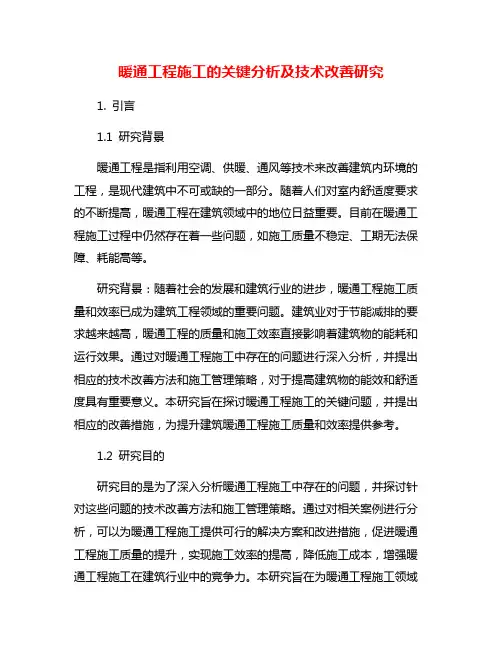 暖通工程施工的关键分析及技术改善研究

1. 引言

1.1 研究背景

暖通工程是指利用空调、供暖、通风等技术来改善建筑内环境的工程，是现代建筑中不可或缺的一部分。随着人们对室内舒适度要求的不断提高，暖通工程在建筑领域中的地位日益重要。目前在暖通工程施工过程中仍然存在着一些问题，如施工质量不稳定、工期无法保障、耗能高等。

研究背景：随着社会的发展和建筑行业的进步，暖通工程施工质量和效率已成为建筑工程领域的重要问题。建筑业对于节能减排的要求越来越高，暖通工程的质量和施工效率直接影响着建筑物的能耗和运行效果。通过对暖通工程施工中存在的问题进行深入分析，并提出相应的技术改善方法和施工管理策略，对于提高建筑物的能效和舒适度具有重要意义。本研究旨在探讨暖通工程施工的关键问题，并提出相应的改善措施，为提升建筑暖通工程施工质量和效率提供参考。

1.2 研究目的

研究目的是为了深入分析暖通工程施工中存在的问题，并探讨针对这些问题的技术改善方法和施工管理策略。通过对相关案例进行分析，可以为暖通工程施工提供可行的解决方案和改进措施，促进暖通工程施工质量的提升，实现施工效率的提高，降低施工成本，增强暖通工程施工在建筑行业中的竞争力。本研究旨在为暖通工程施工领域